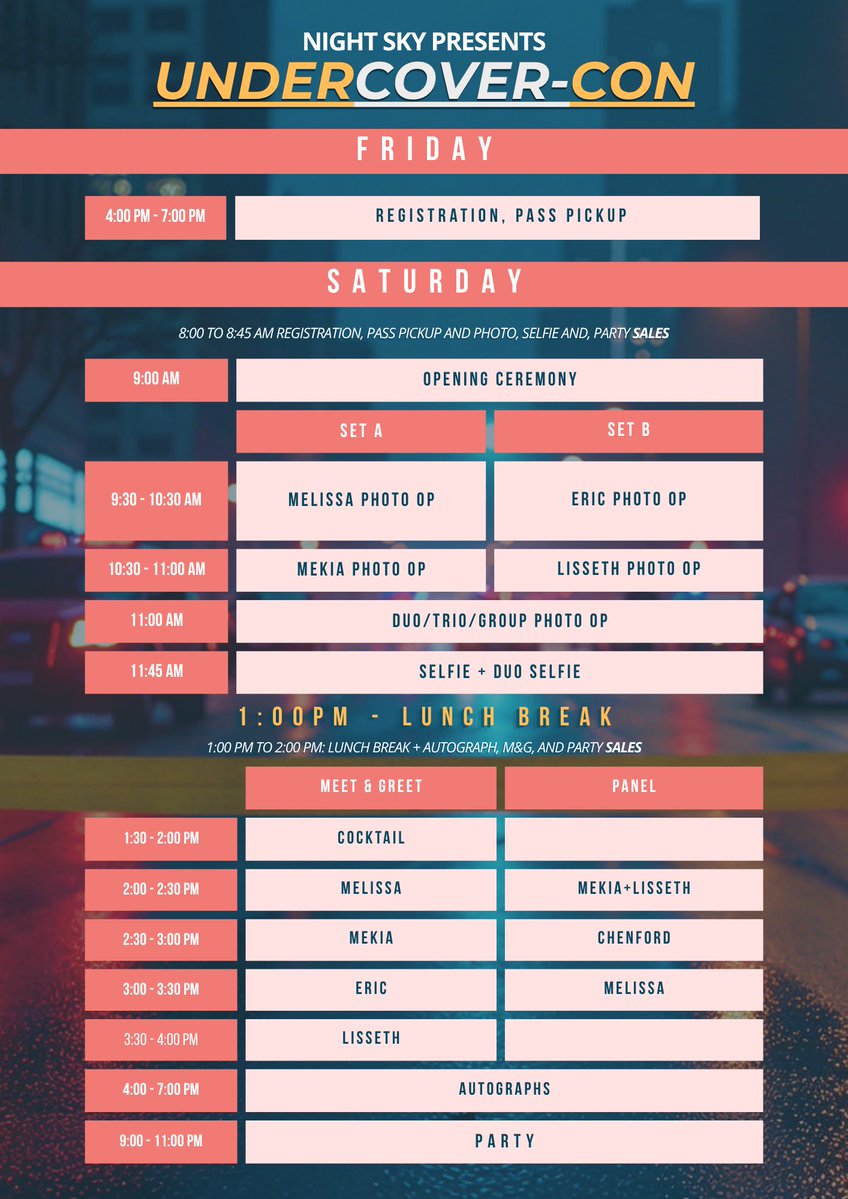 NIGHT SKY PRESENTS
UNDERCOVER-CON

FRIDAY

| 4:00 PM - 7:00 PM | REGISTRATION, PASS PICKUP |
|---|---|

SATURDAY

8:00 TO 8:45 AM REGISTRATION, PASS PICKUP AND PHOTO, SELFIE AND, PARTY SALES

| 9:00 AM | OPENING CEREMONY | |
|---|---|---|
| | SET A | SET B |
| 9:30 - 10:30 AM | MELISSA PHOTO OP | ERIC PHOTO OP |
| 10:30 - 11:00 AM | MEKIA PHOTO OP | LISSETH PHOTO OP |
| 11:00 AM | DUO/TRIO/GROUP PHOTO OP | |
| 11:45 AM | SELFIE + DUO SELFIE | |

1:00PM - LUNCH BREAK

1:00 PM TO 2:00 PM: LUNCH BREAK + AUTOGRAPH, M&G, AND PARTY SALES

| | MEET & GREET | PANEL |
|---|---|---|
| 1:30 - 2:00 PM | COCKTAIL | |
| 2:00 - 2:30 PM | MELISSA | MEKIA+LISSETH |
| 2:30 - 3:00 PM | MEKIA | CHENFORD |
| 3:00 - 3:30 PM | ERIC | MELISSA |
| 3:30 - 4:00 PM | LISSETH | |
| 4:00 - 7:00 PM | AUTOGRAPHS | |
| 9:00 - 11:00 PM | PARTY | |